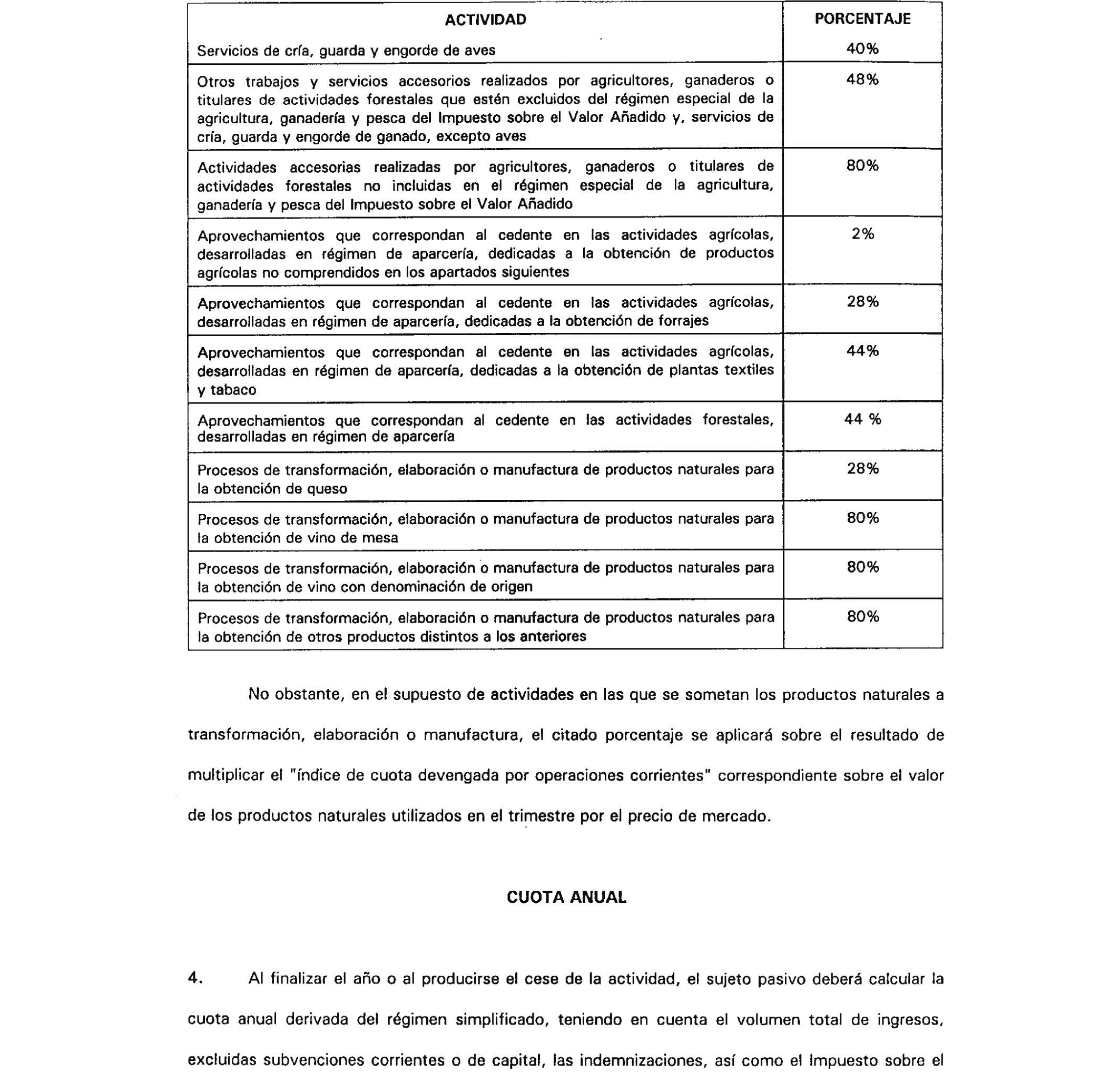 | ACTIVIDAD | PORCENTAJE |
|---|---|
| Servicios de cría, guarda y engorde de aves | 40% |
| Otros trabajos y servicios accesorios realizados por agricultores, ganaderos o titulares de actividades forestales que estén excluidos del régimen especial de la agricultura, ganadería y pesca del Impuesto sobre el Valor Añadido y, servicios de cría, guarda y engorde de ganado, excepto aves | 48% |
| Actividades accesorias realizadas por agricultores, ganaderos o titulares de actividades forestales no incluidas en el régimen especial de la agricultura, ganadería y pesca del Impuesto sobre el Valor Añadido | 80% |
| Aprovechamientos que correspondan al cedente en las actividades agrícolas, desarrolladas en régimen de aparcería, dedicadas a la obtención de productos agrícolas no comprendidos en los apartados siguientes | 2% |
| Aprovechamientos que correspondan al cedente en las actividades agrícolas, desarrolladas en régimen de aparcería, dedicadas a la obtención de forrajes | 28% |
| Aprovechamientos que correspondan al cedente en las actividades agrícolas, desarrolladas en régimen de aparcería, dedicadas a la obtención de plantas textiles y tabaco | 44% |
| Aprovechamientos que correspondan al cedente en las actividades forestales, desarrolladas en régimen de aparcería | 44 % |
| Procesos de transformación, elaboración o manufactura de productos naturales para la obtención de queso | 28% |
| Procesos de transformación, elaboración o manufactura de productos naturales para la obtención de vino de mesa | 80% |
| Procesos de transformación, elaboración o manufactura de productos naturales para la obtención de vino con denominación de origen | 80% |
| Procesos de transformación, elaboración o manufactura de productos naturales para la obtención de otros productos distintos a los anteriores | 80% |

No obstante, en el supuesto de actividades en las que se sometan los productos naturales a transformación, elaboración o manufactura, el citado porcentaje se aplicará sobre el resultado de multiplicar el "índice de cuota devengada por operaciones corrientes" correspondiente sobre el valor de los productos naturales utilizados en el trimestre por el precio de mercado.

CUOTA ANUAL

4. Al finalizar el año o al producirse el cese de la actividad, el sujeto pasivo deberá calcular la cuota anual derivada del régimen simplificado, teniendo en cuenta el volumen total de ingresos, excluidas subvenciones corrientes o de capital, las indemnizaciones, así como el Impuesto sobre el